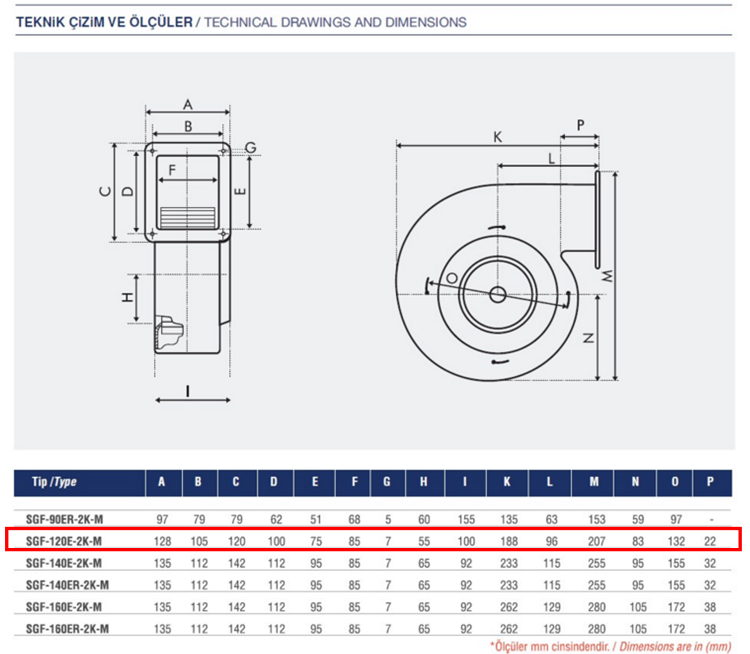 TEKNİK ÇİZİM VE ÖLÇÜLER / TECHNICAL DRAWINGS AND DIMENSIONS

A
B
G
F
C
D
E
H
I
K
P
L
O
M
N

| Tip /Type | A | B | C | D | E | F | G | H | I | K | L | M | N | O | P |
|---|---|---|---|---|---|---|---|---|---|---|---|---|---|---|---|
| SGF-90ER-2K-M | 97 | 79 | 79 | 62 | 51 | 68 | 5 | 60 | 155 | 135 | 63 | 153 | 59 | 97 | - |
| SGF-120E-2K-M | 128 | 105 | 120 | 100 | 75 | 85 | 7 | 55 | 100 | 188 | 96 | 207 | 83 | 132 | 22 |
| SGF-140E-2K-M | 135 | 112 | 142 | 112 | 95 | 85 | 7 | 65 | 92 | 233 | 115 | 255 | 95 | 155 | 32 |
| SGF-140ER-2K-M | 135 | 112 | 142 | 112 | 95 | 85 | 7 | 65 | 92 | 233 | 115 | 255 | 95 | 155 | 32 |
| SGF-160E-2K-M | 135 | 112 | 142 | 112 | 95 | 85 | 7 | 65 | 92 | 262 | 129 | 280 | 105 | 172 | 38 |
| SGF-160ER-2K-M | 135 | 112 | 142 | 112 | 95 | 85 | 7 | 65 | 92 | 262 | 129 | 280 | 105 | 172 | 38 |

*Ölçüler mm cinsindendir. / Dimensions are in (mm)